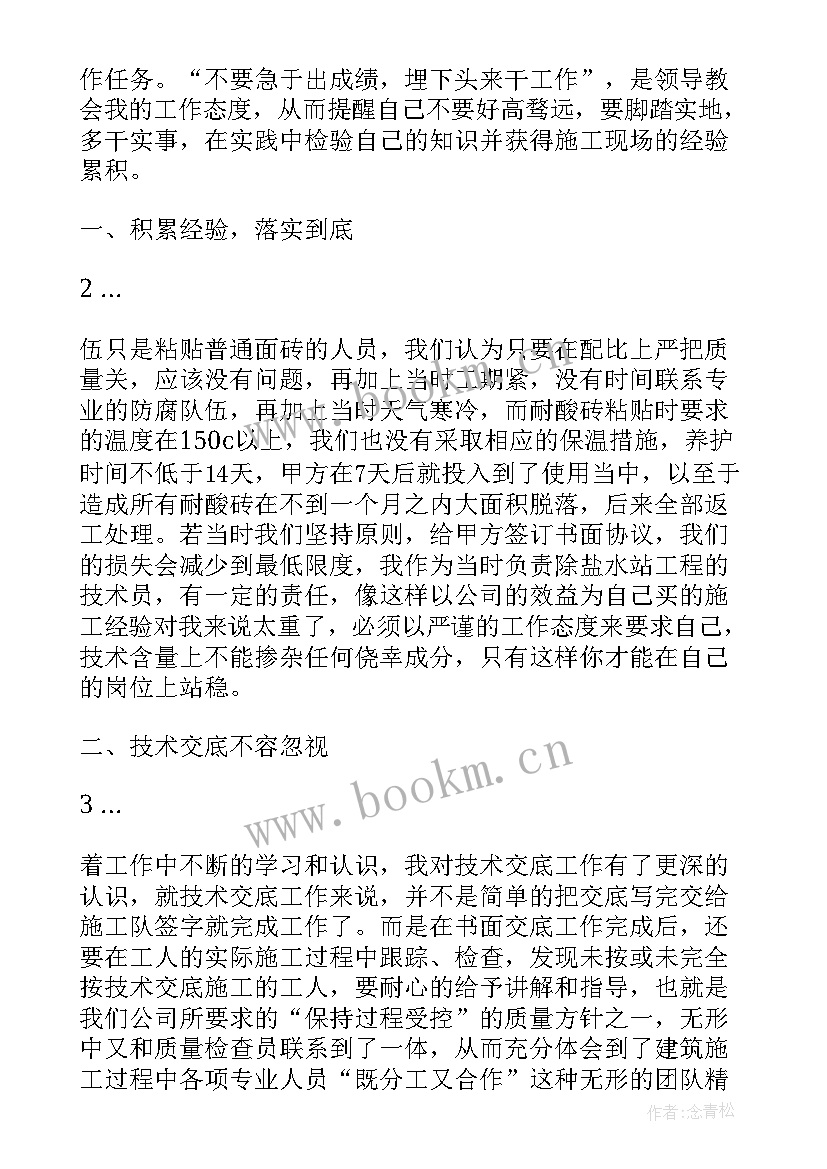 作任务。“不要急于出成绩，埋下头来干工作”，是领导教会我的工作态度，从而提醒自己不要好高骛远，要脚踏实地，多干实事，在实践中检验自己的知识并获得施工现场的经验累积。

一、积累经验，落实到底

2 ...

伍只是粘贴普通面砖的人员，我们认为只要在配比上严把质量关，应该没有问题，再加上当时工期紧，没有时间联系专业的防腐队伍，再加上当时天气寒冷，而耐酸砖粘贴时要求的温度在150c以上，我们也没有采取相应的保温措施，养护时间不低于14天，甲方在7天后就投入到了使用当中，以至于造成所有耐酸砖在不到一个月之内大面积脱落，后来全部返工处理。若当时我们坚持原则，给甲方签订书面协议，我们的损失会减少到最低限度，我作为当时负责除盐水站工程的技术员，有一定的责任，像这样以公司的效益为自己买的施工经验对我来说太重了，必须以严谨的工作态度来要求自己，技术含量上不能掺杂任何侥幸成分，只有这样你才能在自己的岗位上站稳。

二、技术交底不容忽视

3 ...

着工作中不断的学习和认识，我对技术交底工作有了更深的认识，就技术交底工作来说，并不是简单的把交底写完交给施工队签字就完成工作了。而是在书面交底工作完成后，还要在工人的实际施工过程中跟踪、检查，发现未按或未完全按技术交底施工的工人，要耐心的给予讲解和指导，也就是我们公司所要求的“保持过程受控”的质量方针之一，无形中又和质量检查员联系到了一体，从而充分体会到了建筑施工过程中各项专业人员“既分工又合作”这种无形的团队精

www.bookm.cn

作者:念青松